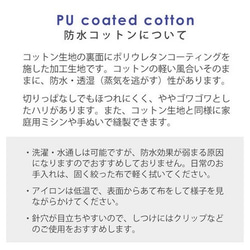 PU coated cotton
防水コットンについて

コットン生地の裏面にポリウレタンコーティングを施した加工生地です。コットンの軽い風合いそのままに、防水・透湿（蒸気を逃がす）性があります。

切りっぱなしでもほつれにくく、ややゴワゴワとしたハリがあります。また、コットン生地と同様に家庭用ミシンや手ぬいで縫製できます。

・洗濯・水通しは可能ですが、防水効果が弱まる原因になりますのでおすすめしておりません。日常のお手入れは、固く絞った布で軽く拭いてください。

・アイロンは低温で、表面からあて布をして様子を見ながらかけてください。

・針穴が目立ちやすいので、しつけにはクリップなどのご使用をおすすめします。